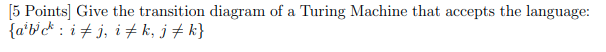 [5 Points] Give the transition diagram of a Turing Machine that accepts the language: $\{a^i b^j c^k : i \neq j,\ i \neq k,\ j \neq k\}$